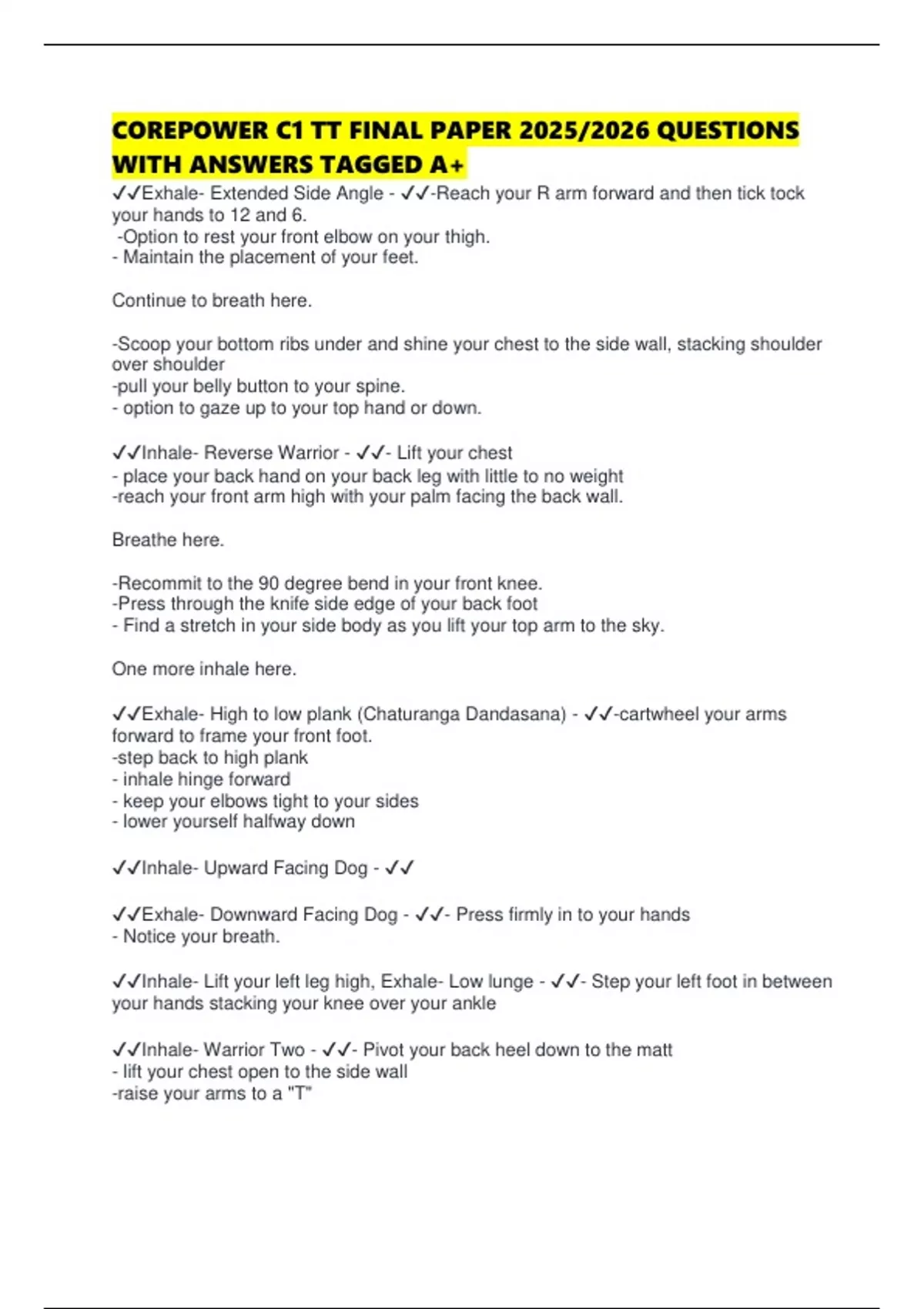 COREPOWER C1 TT FINAL PAPER 2025/2026 QUESTIONS WITH ANSWERS TAGGED A+

✓✓Exhale- Extended Side Angle - ✓✓-Reach your R arm forward and then tick tock your hands to 12 and 6.
-Option to rest your front elbow on your thigh.
- Maintain the placement of your feet.

Continue to breath here.

-Scoop your bottom ribs under and shine your chest to the side wall, stacking shoulder over shoulder
-pull your belly button to your spine.
- option to gaze up to your top hand or down.

✓✓Inhale- Reverse Warrior - ✓✓- Lift your chest
- place your back hand on your back leg with little to no weight
-reach your front arm high with your palm facing the back wall.

Breathe here.

-Recommit to the 90 degree bend in your front knee.
-Press through the knife side edge of your back foot
- Find a stretch in your side body as you lift your top arm to the sky.

One more inhale here.

✓✓Exhale- High to low plank (Chaturanga Dandasana) - ✓✓-cartwheel your arms forward to frame your front foot.
-step back to high plank
- inhale hinge forward
- keep your elbows tight to your sides
- lower yourself halfway down

✓✓Inhale- Upward Facing Dog - ✓✓

✓✓Exhale- Downward Facing Dog - ✓✓- Press firmly in to your hands
- Notice your breath.

✓✓Inhale- Lift your left leg high, Exhale- Low lunge - ✓✓- Step your left foot in between your hands stacking your knee over your ankle

✓✓Inhale- Warrior Two - ✓✓- Pivot your back heel down to the matt
- lift your chest open to the side wall
-raise your arms to a "T"